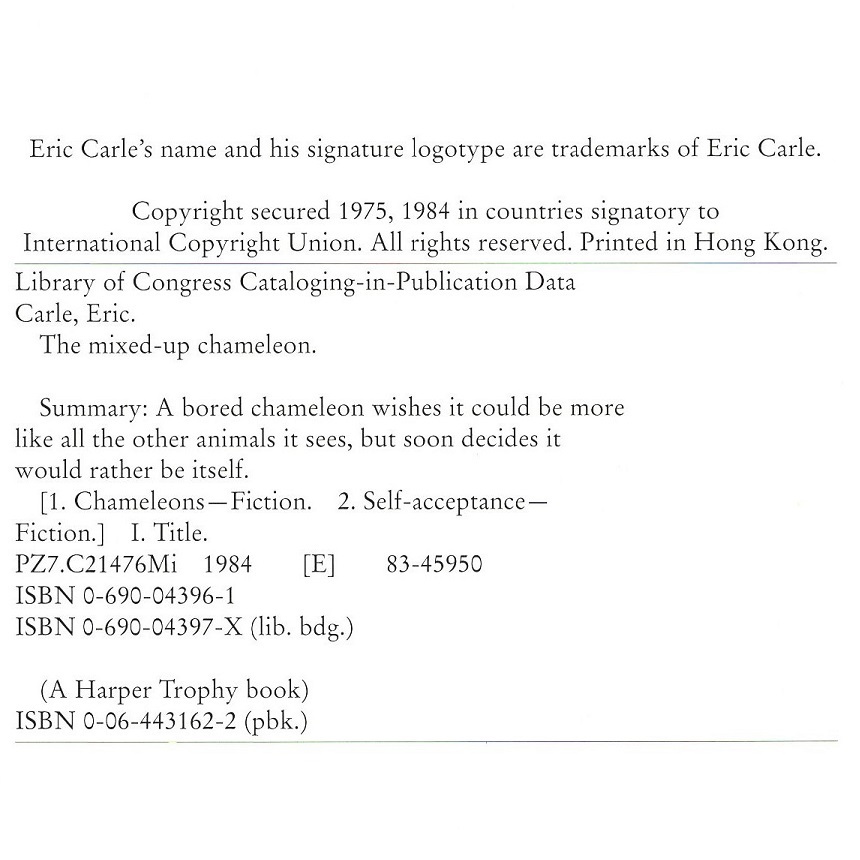 Eric Carle's name and his signature logotype are trademarks of Eric Carle.

Copyright secured 1975, 1984 in countries signatory to International Copyright Union. All rights reserved. Printed in Hong Kong.

Library of Congress Cataloging-in-Publication Data
Carle, Eric.
The mixed-up chameleon.

Summary: A bored chameleon wishes it could be more like all the other animals it sees, but soon decides it would rather be itself.
[1. Chameleons—Fiction. 2. Self-acceptance—Fiction.] I. Title.
PZ7.C21476Mi 1984 [E] 83-45950
ISBN 0-690-04396-1
ISBN 0-690-04397-X (lib. bdg.)

(A Harper Trophy book)
ISBN 0-06-443162-2 (pbk.)